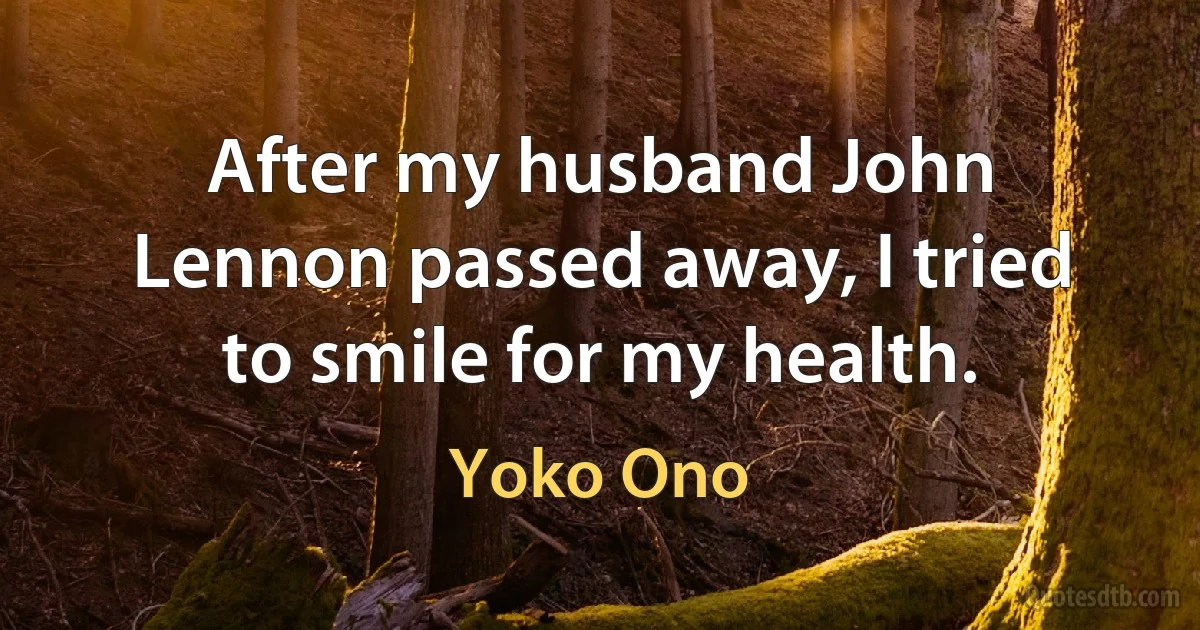 After my husband John Lennon passed away, I tried to smile for my health.

Yoko Ono

quotesdtb.com